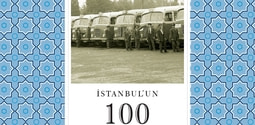 İSTANBUL'UN

100